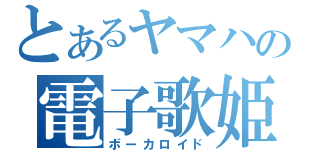 とあるヤマハの
電子歌姫
ボーカロイド